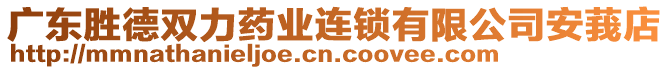 广东胜德双力药业连锁有限公司安莪店
http://mmnathanieljoe.cn.coovee.com